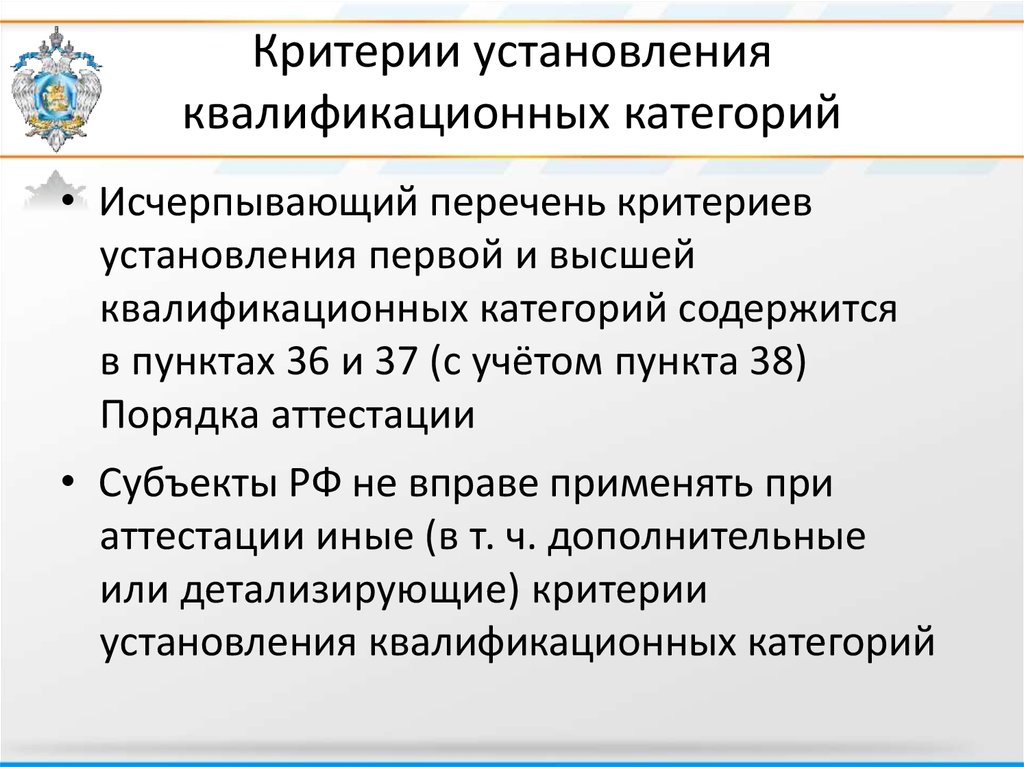 Критерии установления квалификационных категорий

• Исчерпывающий перечень критериев установления первой и высшей квалификационных категорий содержится в пунктах 36 и 37 (с учётом пункта 38) Порядка аттестации

• Субъекты РФ не вправе применять при аттестации иные (в т. ч. дополнительные или детализирующие) критерии установления квалификационных категорий